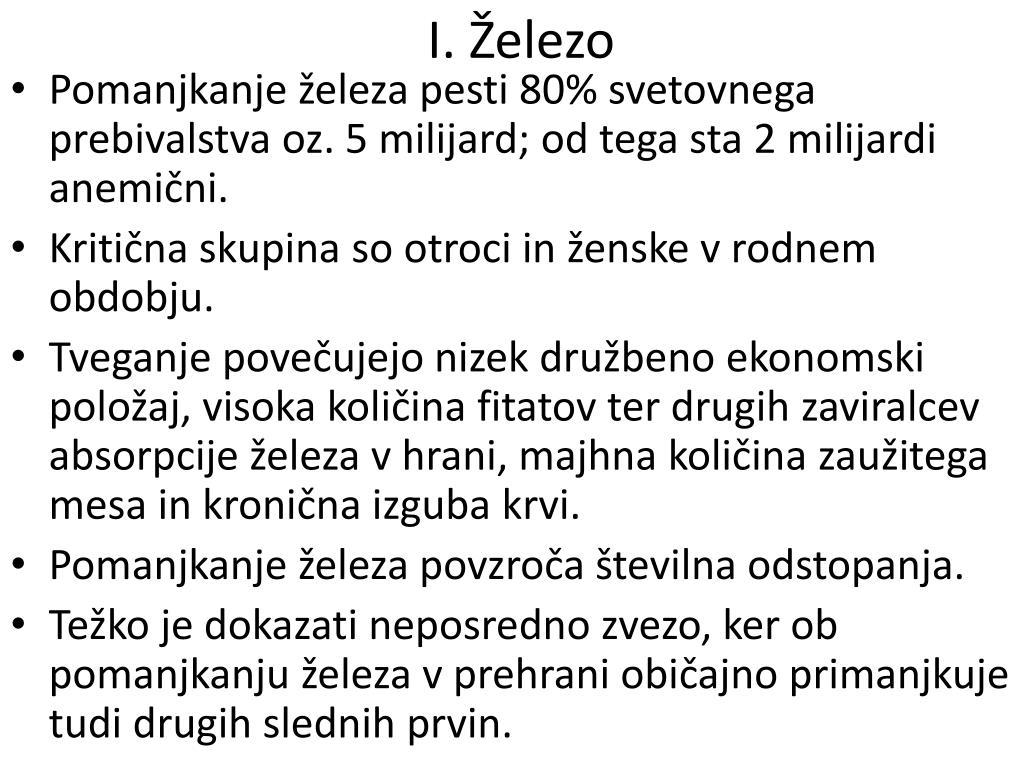 I. Železo

• Pomanjkanje železa pesti 80% svetovnega prebivalstva oz. 5 milijard; od tega sta 2 milijardi anemični.
• Kritična skupina so otroci in ženske v rodnem obdobju.
• Tveganje povečujejo nizek družbeno ekonomski položaj, visoka količina fitatov ter drugih zaviralcev absorpcije železa v hrani, majhna količina zaužitega mesa in kronična izguba krvi.
• Pomanjkanje železa povzroča številna odstopanja.
• Težko je dokazati neposredno zvezo, ker ob pomanjkanju železa v prehrani običajno primanjkuje tudi drugih slednih prvin.